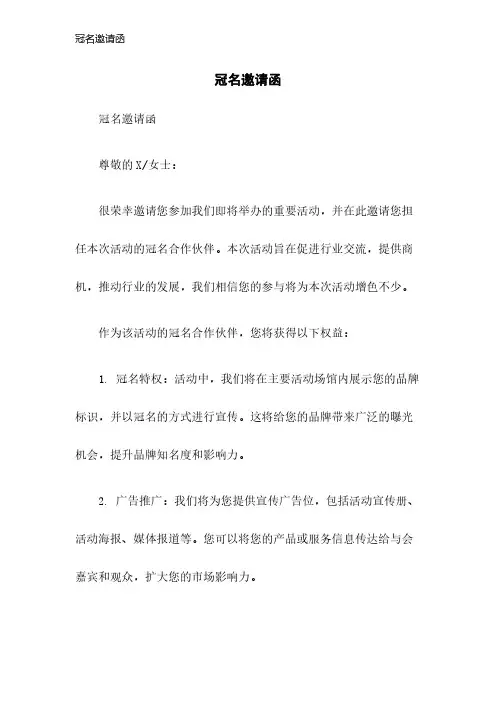 冠名邀请函

冠名邀请函

冠名邀请函

尊敬的X/女士：

很荣幸邀请您参加我们即将举办的重要活动，并在此邀请您担任本次活动的冠名合作伙伴。本次活动旨在促进行业交流，提供商机，推动行业的发展，我们相信您的参与将为本次活动增色不少。

作为该活动的冠名合作伙伴，您将获得以下权益：

1. 冠名特权：活动中，我们将在主要活动场馆内展示您的品牌标识，并以冠名的方式进行宣传。这将给您的品牌带来广泛的曝光机会，提升品牌知名度和影响力。

2. 广告推广：我们将为您提供宣传广告位，包括活动宣传册、活动海报、媒体报道等。您可以将您的产品或服务信息传达给与会嘉宾和观众，扩大您的市场影响力。